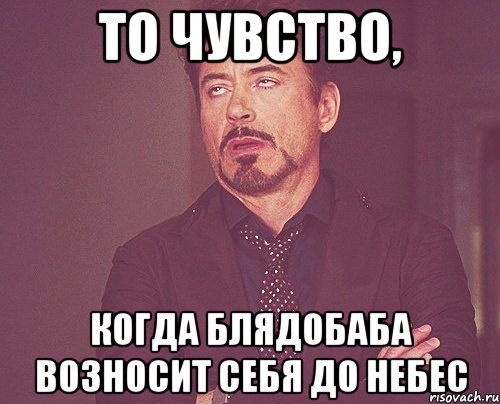 ТО ЧУВСТВО,

КОГДА БЛЯДОБАБА ВОЗНОСИТ СЕБЯ ДО НЕБЕС

risovach.ru